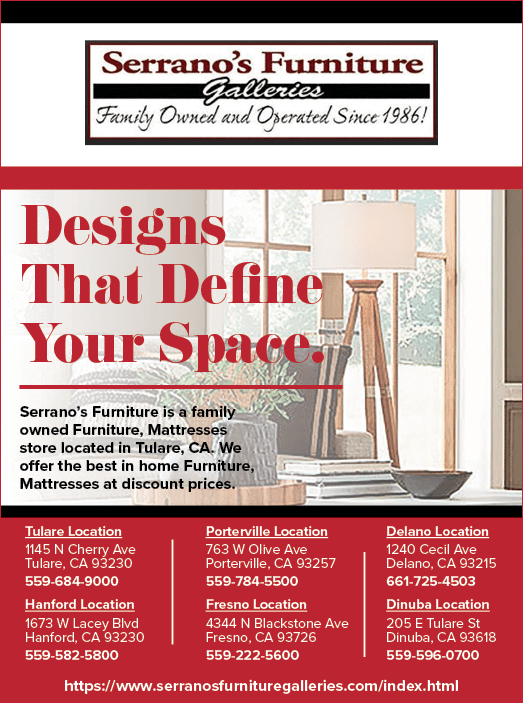 Serrano's Furniture
Galleries
Family Owned and Operated Since 1986!

Designs That Define Your Space.

Serrano's Furniture is a family owned Furniture, Mattresses store located in Tulare, CA. We offer the best in home Furniture, Mattresses at discount prices.

Tulare Location
1145 N Cherry Ave
Tulare, CA 93230
559-684-9000

Hanford Location
1673 W Lacey Blvd
Hanford, CA 93230
559-582-5800

Porterville Location
763 W Olive Ave
Porterville, CA 93257
559-784-5500

Fresno Location
4344 N Blackstone Ave
Fresno, CA 93726
559-222-5600

Delano Location
1240 Cecil Ave
Delano, CA 93215
661-725-4503

Dinuba Location
205 E Tulare St
Dinuba, CA 93618
559-596-0700

https://www.serranosfurnituregalleries.com/index.html